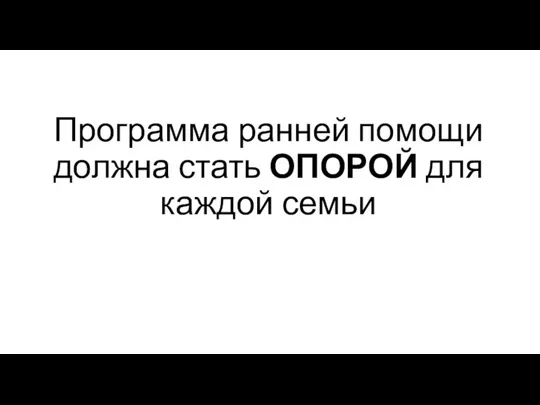 Программа ранней помощи должна стать ОПОРОЙ для каждой семьи